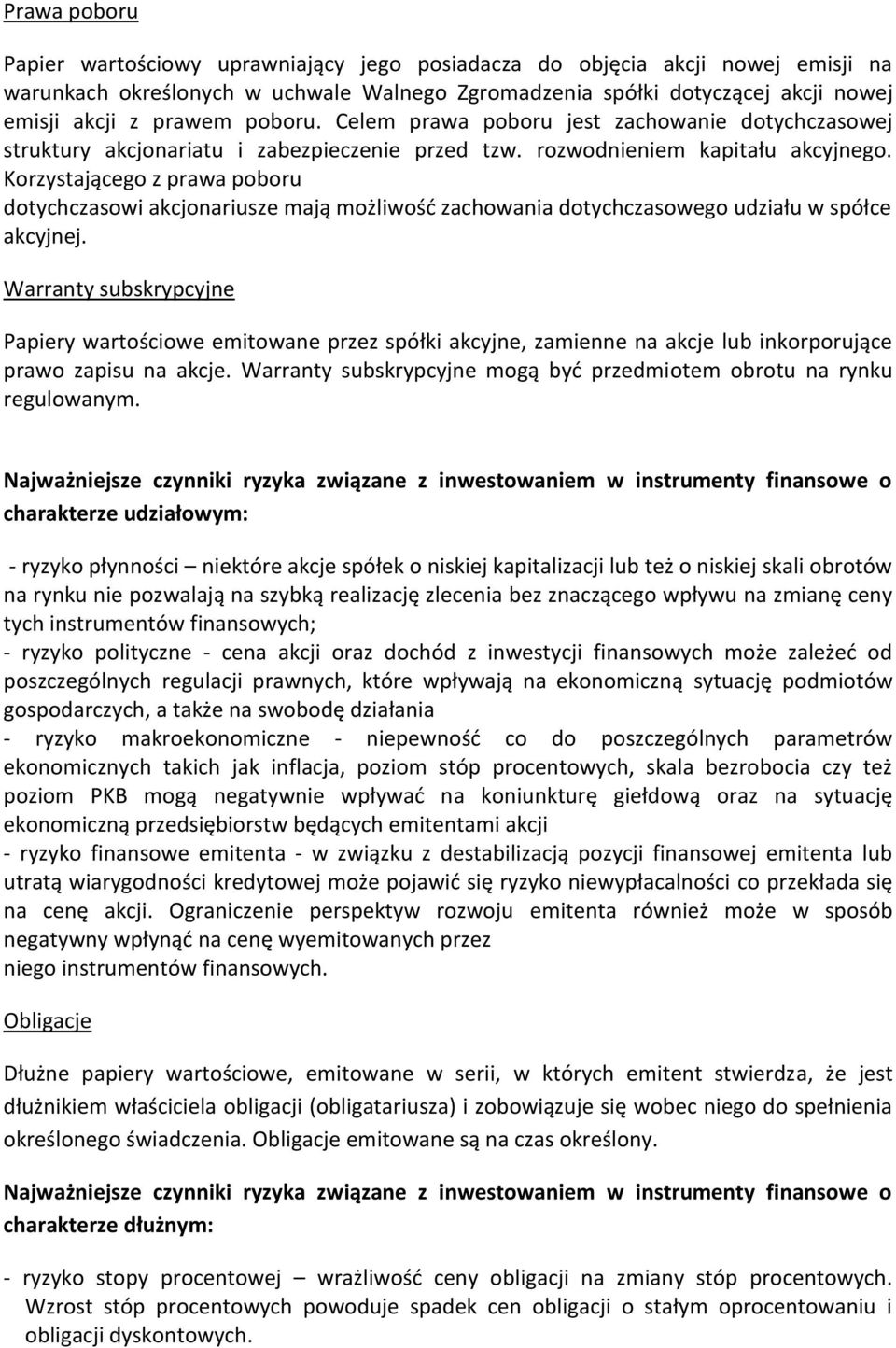 Prawa poboru

Papier wartościowy uprawniający jego posiadacza do objęcia akcji nowej emisji na warunkach określonych w uchwale Walnego Zgromadzenia spółki dotyczącej akcji nowej emisji akcji z prawem poboru. Celem prawa poboru jest zachowanie dotychczasowej struktury akcjonariatu i zabezpieczenie przed tzw. rozwodnieniem kapitału akcyjnego. Korzystającego z prawa poboru dotychczasowi akcjonariusze mają możliwość zachowania dotychczasowego udziału w spółce akcyjnej.

Warranty subskrypcyjne

Papiery wartościowe emitowane przez spółki akcyjne, zamienne na akcje lub inkorporujące prawo zapisu na akcje. Warranty subskrypcyjne mogą być przedmiotem obrotu na rynku regulowanym.

Najważniejsze czynniki ryzyka związane z inwestowaniem w instrumenty finansowe o charakterze udziałowym:

- ryzyko płynności – niektóre akcje spółek o niskiej kapitalizacji lub też o niskiej skali obrotów na rynku nie pozwalają na szybką realizację zlecenia bez znaczącego wpływu na zmianę ceny tych instrumentów finansowych;
- ryzyko polityczne - cena akcji oraz dochód z inwestycji finansowych może zależeć od poszczególnych regulacji prawnych, które wpływają na ekonomiczną sytuację podmiotów gospodarczych, a także na swobodę działania
- ryzyko makroekonomiczne - niepewność co do poszczególnych parametrów ekonomicznych takich jak inflacja, poziom stóp procentowych, skala bezrobocia czy też poziom PKB mogą negatywnie wpływać na koniunkturę giełdową oraz na sytuację ekonomiczną przedsiębiorstw będących emitentami akcji
- ryzyko finansowe emitenta - w związku z destabilizacją pozycji finansowej emitenta lub utratą wiarygodności kredytowej może pojawić się ryzyko niewypłacalności co przekłada się na cenę akcji. Ograniczenie perspektyw rozwoju emitenta również może w sposób negatywny wpłynąć na cenę wyemitowanych przez niego instrumentów finansowych.

Obligacje

Dłużne papiery wartościowe, emitowane w serii, w których emitent stwierdza, że jest dłużnikiem właściciela obligacji (obligatariusza) i zobowiązuje się wobec niego do spełnienia określonego świadczenia. Obligacje emitowane są na czas określony.

Najważniejsze czynniki ryzyka związane z inwestowaniem w instrumenty finansowe o charakterze dłużnym:

- ryzyko stopy procentowej – wrażliwość ceny obligacji na zmiany stóp procentowych. Wzrost stóp procentowych powoduje spadek cen obligacji o stałym oprocentowaniu i obligacji dyskontowych.